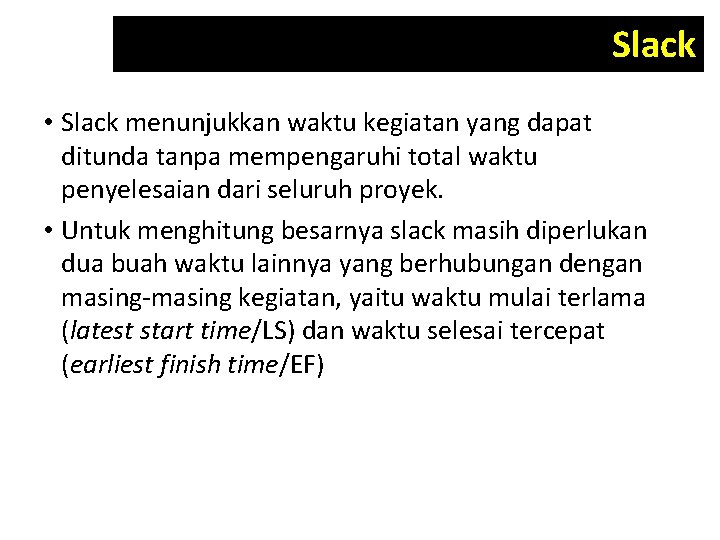 Slack

• Slack menunjukkan waktu kegiatan yang dapat ditunda tanpa mempengaruhi total waktu penyelesaian dari seluruh proyek.
• Untuk menghitung besarnya slack masih diperlukan dua buah waktu lainnya yang berhubungan dengan masing-masing kegiatan, yaitu waktu mulai terlama (latest start time/LS) dan waktu selesai tercepat (earliest finish time/EF)